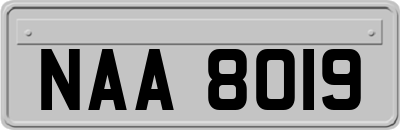 NAA 8019